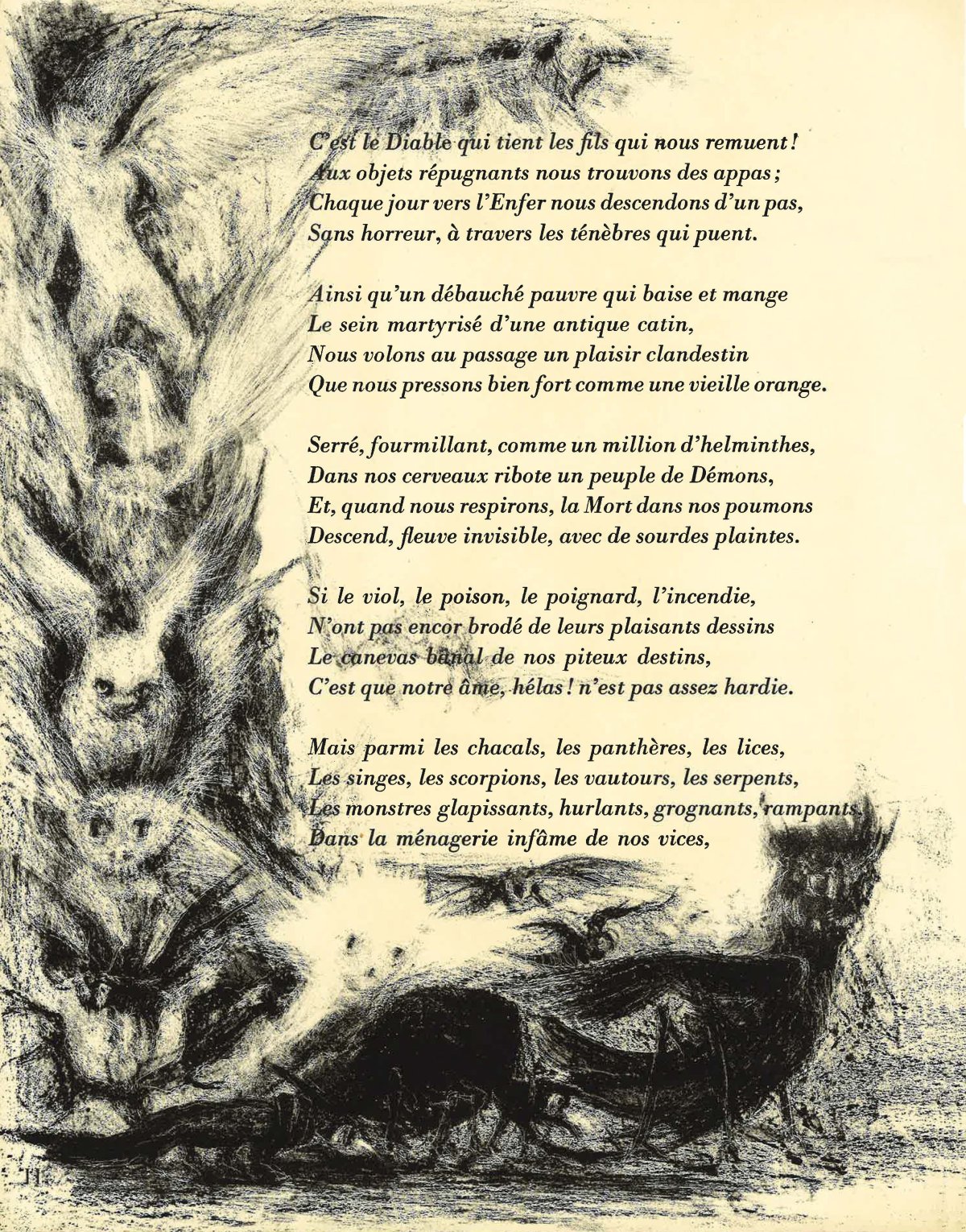 C'est le Diable qui tient les fils qui nous remuent!
Aux objets répugnants nous trouvons des appas;
Chaque jour vers l'Enfer nous descendons d'un pas,
Sans horreur, à travers les ténèbres qui puent.

Ainsi qu'un débauché pauvre qui baise et mange
Le sein martyrisé d'une antique catin,
Nous volons au passage un plaisir clandestin
Que nous pressons bien fort comme une vieille orange.

Serré, fourmillant, comme un million d'helminthes,
Dans nos cerveaux ribote un peuple de Démons,
Et, quand nous respirons, la Mort dans nos poumons
Descend, fleuve invisible, avec de sourdes plaintes.

Si le viol, le poison, le poignard, l'incendie,
N'ont pas encor brodé de leurs plaisants dessins
Le canevas banal de nos piteux destins,
C'est que notre âme, hélas! n'est pas assez hardie.

Mais parmi les chacals, les panthères, les lices,
Les singes, les scorpions, les vautours, les serpents,
Les monstres glapissants, hurlants, grognants, rampants,
Dans la ménagerie infâme de nos vices,

11